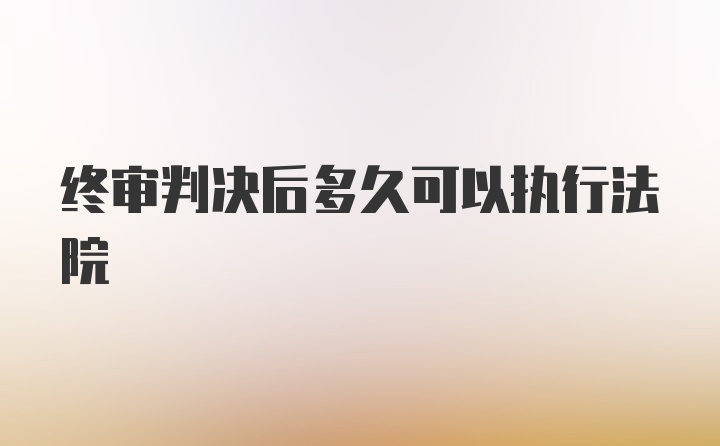 终审判决后多久可以执行法院